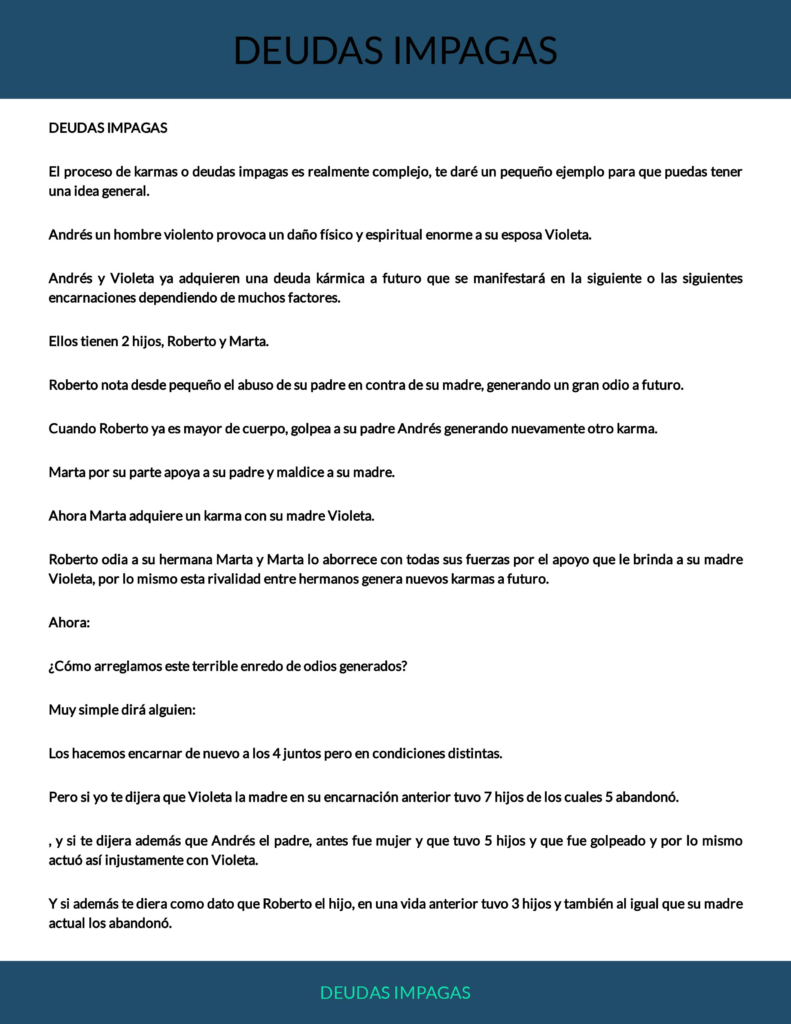 DEUDAS IMPAGAS

DEUDAS IMPAGAS

El proceso de karmas o deudas impagas es realmente complejo, te daré un pequeño ejemplo para que puedas tener una idea general.

Andrés un hombre violento provoca un daño físico y espiritual enorme a su esposa Violeta.

Andrés y Violeta ya adquieren una deuda kármica a futuro que se manifestará en la siguiente o las siguientes encarnaciones dependiendo de muchos factores.

Ellos tienen 2 hijos, Roberto y Marta.

Roberto nota desde pequeño el abuso de su padre en contra de su madre, generando un gran odio a futuro.

Cuando Roberto ya es mayor de cuerpo, golpea a su padre Andrés generando nuevamente otro karma.

Marta por su parte apoya a su padre y maldice a su madre.

Ahora Marta adquiere un karma con su madre Violeta.

Roberto odia a su hermana Marta y Marta lo aborrece con todas sus fuerzas por el apoyo que le brinda a su madre Violeta, por lo mismo esta rivalidad entre hermanos genera nuevos karmas a futuro.

Ahora:

¿Cómo arreglamos este terrible enredo de odios generados?

Muy simple dirá alguien:

Los hacemos encarnar de nuevo a los 4 juntos pero en condiciones distintas.

Pero si yo te dijera que Violeta la madre en su encarnación anterior tuvo 7 hijos de los cuales 5 abandonó.

, y si te dijera además que Andrés el padre, antes fue mujer y que tuvo 5 hijos y que fue golpeado y por lo mismo actuó así injustamente con Violeta.

Y si además te diera como dato que Roberto el hijo, en una vida anterior tuvo 3 hijos y también al igual que su madre actual los abandonó.

DEUDAS IMPAGAS